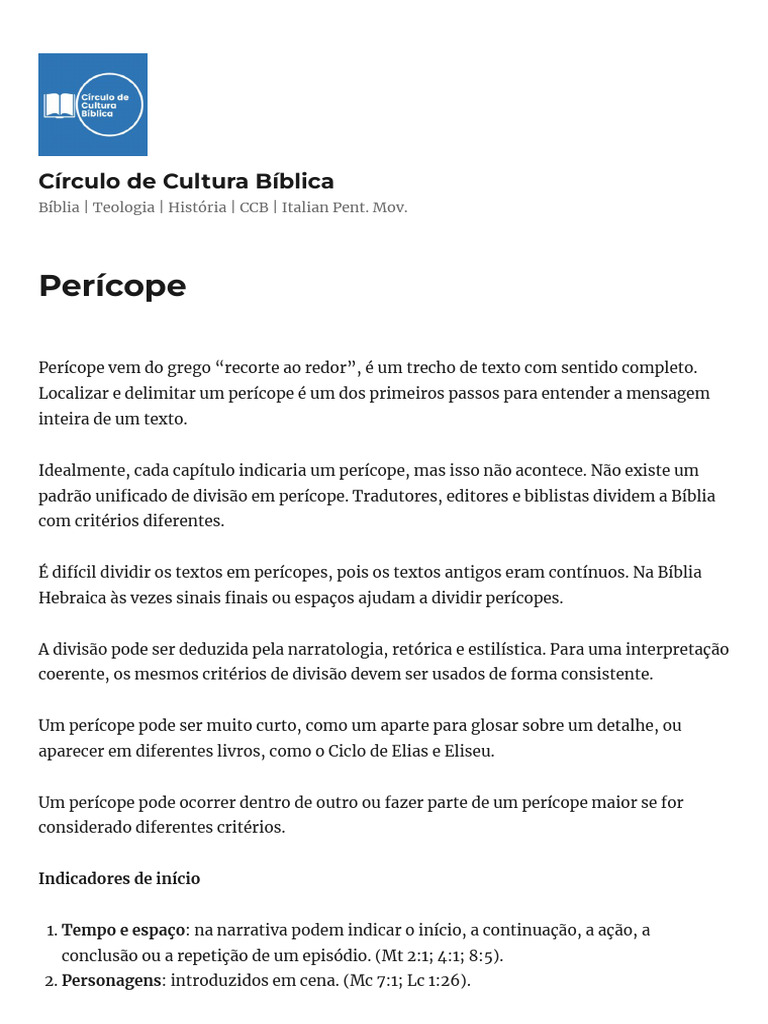 Círculo de Cultura Bíblica

Círculo de Cultura Bíblica

Bíblia | Teologia | História | CCB | Italian Pent. Mov.

Perícope

Perícope vem do grego “recorte ao redor”, é um trecho de texto com sentido completo. Localizar e delimitar um perícope é um dos primeiros passos para entender a mensagem inteira de um texto.

Idealmente, cada capítulo indicaria um perícope, mas isso não acontece. Não existe um padrão unificado de divisão em perícope. Tradutores, editores e biblistas dividem a Bíblia com critérios diferentes.

É difícil dividir os textos em perícopes, pois os textos antigos eram contínuos. Na Bíblia Hebraica às vezes sinais finais ou espaços ajudam a dividir perícopes.

A divisão pode ser deduzida pela narratologia, retórica e estilística. Para uma interpretação coerente, os mesmos critérios de divisão devem ser usados de forma consistente.

Um perícope pode ser muito curto, como um aparte para glosar sobre um detalhe, ou aparecer em diferentes livros, como o Ciclo de Elias e Eliseu.

Um perícope pode ocorrer dentro de outro ou fazer parte de um perícope maior se for considerado diferentes critérios.

Indicadores de início

1. Tempo e espaço: na narrativa podem indicar o início, a continuação, a ação, a conclusão ou a repetição de um episódio. (Mt 2:1; 4:1; 8:5).
2. Personagens: introduzidos em cena. (Mc 7:1; Lc 1:26).